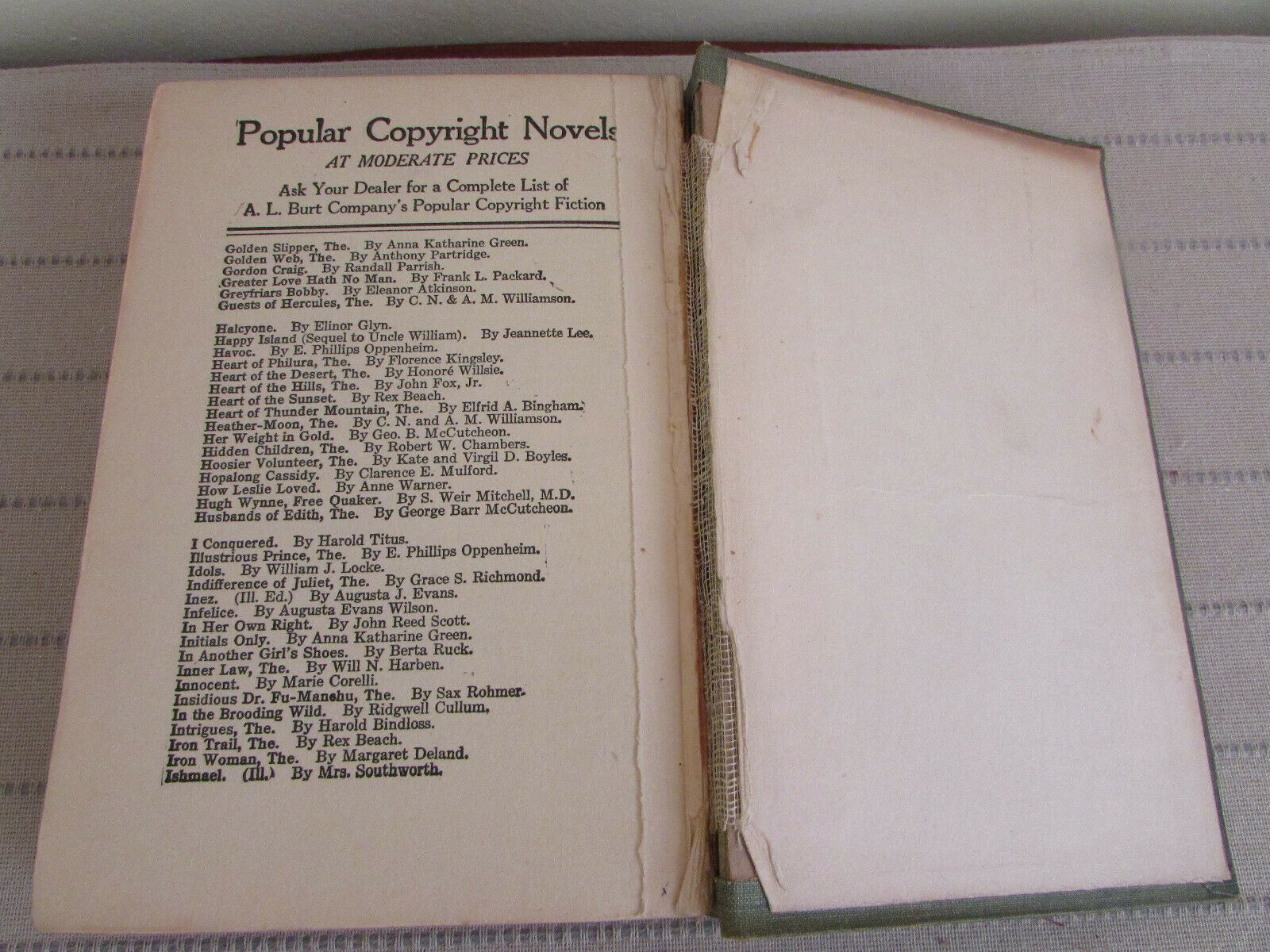 Popular Copyright Novels
AT MODERATE PRICES

Ask Your Dealer for a Complete List of
A. L. Burt Company's Popular Copyright Fiction

Golden Slipper, The. By Anna Katharine Green.
Golden Web, The. By Anthony Partridge.
Gordon Craig. By Randall Parrish.
Greater Love Hath No Man. By Frank L. Packard.
Greyfriars Bobby. By Eleanor Atkinson.
Guests of Hercules, The. By C. N. & A. M. Williamson.

Halcyone. By Elinor Glyn.
Happy Island (Sequel to Uncle William). By Jeannette Lee.
Havoc. By E. Phillips Oppenheim.
Heart of Philura, The. By Florence Kingsley.
Heart of the Desert, The. By Honoré Willsie.
Heart of the Hills, The. By John Fox, Jr.
Heart of the Sunset. By Rex Beach.
Heart of Thunder Mountain, The. By Elfrid A. Bingham.
Heather-Moon, The. By C. N. and A. M. Williamson.
Her Weight in Gold. By Geo. B. McCutcheon.
Hidden Children, The. By Robert W. Chambers.
Hoosier Volunteer, The. By Kate and Virgil D. Boyles.
Hopalong Cassidy. By Clarence E. Mulford.
How Leslie Loved. By Anne Warner.
Hugh Wynne, Free Quaker. By S. Weir Mitchell, M.D.
Husbands of Edith, The. By George Barr McCutcheon.

I Conquered. By Harold Titus.
Illustrious Prince, The. By E. Phillips Oppenheim.
Idols. By William J. Locke.
Indifference of Juliet, The. By Grace S. Richmond.
Inez. (Ill. Ed.) By Augusta J. Evans.
Infelice. By Augusta Evans Wilson.
In Her Own Right. By John Reed Scott.
Initials Only. By Anna Katharine Green.
In Another Girl's Shoes. By Berta Ruck.
Inner Law, The. By Will N. Harben.
Innocent. By Marie Corelli.
Insidious Dr. Fu-Manchu, The. By Sax Rohmer.
In the Brooding Wild. By Ridgwell Cullum.
Intrigues, The. By Harold Bindloss.
Iron Trail, The. By Rex Beach.
Iron Woman, The. By Margaret Deland.
Ishmael. (Ill.) By Mrs. Southworth.